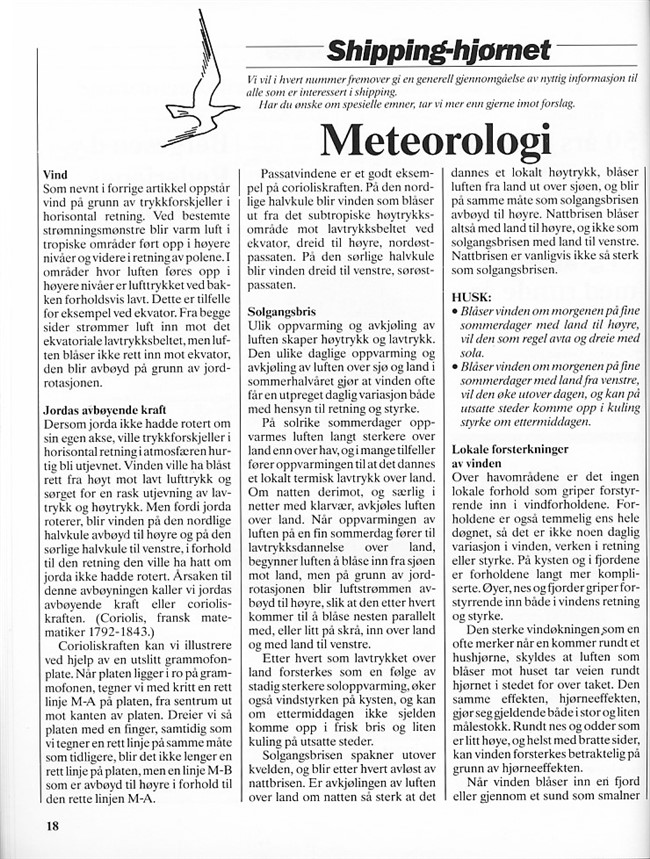 Shipping-hjørnet

Vi vil i hvert nummer fremover gi en generell gjennomgåelse av nyttig informasjon til alle som er interessert i shipping.
Har du ønske om spesielle emner, tar vi mer enn gjerne imot forslag.

Meteorologi

Vind
Som nevnt i forrige artikkel oppstår vind på grunn av trykkforskjeller i horisontal retning. Ved bestemte strømningsmønstre blir varm luft i tropiske områder ført opp i høyere nivåer og videre i retning av polene. I områder hvor luften føres opp i høyere nivåer er lufttrykket ved bakken forholdsvis lavt. Dette er tilfelle for eksempel ved ekvator. Fra begge sider strømmer luft inn mot det ekvatoriale lavtrykksbeltet, men luften blåser ikke rett inn mot ekvator, den blir avbøyd på grunn av jordrotasjonen.

Jordas avbøyende kraft
Dersom jorda ikke hadde rotert om sin egen akse, ville trykkforskjeller i horisontal retning i atmosfæren hurtig bli utjevnet. Vinden ville ha blåst rett fra høyt mot lavt lufttrykk og sørget for en rask utjevning av lavtrykk og høytrykk. Men fordi jorda roterer, blir vinden på den nordlige halvkule avbøyd til høyre og på den sørlige halvkule til venstre, i forhold til den retning den ville ha hatt om jorda ikke hadde rotert. Årsaken til denne avbøyningen kaller vi jordas avbøyende kraft eller corioliskraften. (Coriolis, fransk matematiker 1792-1843.)
Corioliskraften kan vi illustrere ved hjelp av en utslitt grammofonplate. Når platen ligger i ro på grammofonen, tegner vi med kritt en rett linje M-A på platen, fra sentrum ut mot kanten av platen. Dreier vi så platen med en finger, samtidig som vi tegner en rett linje på samme måte som tidligere, blir det ikke lenger en rett linje på platen, men en linje M-B som er avbøyd til høyre i forhold til den rette linjen M-A.

Passatvindene er et godt eksempel på corioliskraften. På den nordlige halvkule blir vinden som blåser ut fra det subtropiske høytrykksområde mot lavtrykksbeltet ved ekvator, dreid til høyre, nordøstpassaten. På den sørlige halvkule blir vinden dreid til venstre, sørøstpassaten.

Solgangsbris
Ulik oppvarming og avkjøling av luften skaper høytrykk og lavtrykk. Den ulike daglige oppvarming og avkjøling av luften over sjø og land i sommerhalvåret gjør at vinden ofte får en utpreget daglig variasjon både med hensyn til retning og styrke.
På solrike sommerdager oppvarmes luften langt sterkere over land enn over hav, og i mange tilfeller fører oppvarmingen til at det dannes et lokalt termisk lavtrykk over land. Om natten derimot, og særlig i netter med klarvær, avkjøles luften over land. Når oppvarmingen av luften på en fin sommerdag fører til lavtrykksdannelse over land, begynner luften å blåse inn fra sjøen mot land, men på grunn av jordrotasjonen blir luftstrømmen avbøyd til høyre, slik at den etter hvert kommer til å blåse nesten parallelt med, eller litt på skrå, inn over land og med land til venstre.
Etter hvert som lavtrykket over land forsterkes som en følge av stadig sterkere soloppvarming, øker også vindstyrken på kysten, og kan om ettermiddagen ikke sjelden komme opp i frisk bris og liten kuling på utsatte steder.
Solgangsbrisen spakner utover kvelden, og blir etter hvert avløst av nattbrisen. Er avkjølingen av luften over land om natten så sterk at det dannes et lokalt høytrykk, blåser luften fra land ut over sjøen, og blir på samme måte som solgangsbrisen avbøyd til høyre. Nattbrisen blåser altså med land til høyre, og ikke som solgangsbrisen med land til venstre. Nattbrisen er vanligvis ikke så sterk som solgangsbrisen.

HUSK:
• Blåser vinden om morgenen på fine sommerdager med land til høyre, vil den som regel avta og dreie med sola.
• Blåser vinden om morgenen på fine sommerdager med land fra venstre, vil den øke utover dagen, og kan på utsatte steder komme opp i kuling styrke om ettermiddagen.

Lokale forsterkninger av vinden
Over havområdene er det ingen lokale forhold som griper forstyrrende inn i vindforholdene. Forholdene er også temmelig ens hele døgnet, så det er ikke noen daglig variasjon i vinden, verken i retning eller styrke. På kysten og i fjordene er forholdene langt mer kompliserte. Øyer, nes og fjorder griper forstyrrende inn både i vindens retning og styrke.
Den sterke vindøkningen som en ofte merker når en kommer rundt et hushjørne, skyldes at luften som blåser mot huset tar veien rundt hjørnet i stedet for over taket. Den samme effekten, hjørneeffekten, gjør seg gjeldende både i stor og liten målestokk. Rundt nes og odder som er litt høye, og helst med bratte sider, kan vinden forsterkes betraktelig på grunn av hjørneeffekten.
Når vinden blåser inn en fjord eller gjennom et sund som smalner

18